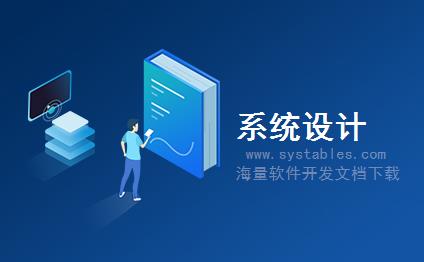 系统设计

www.systables.com

海量软件开发文档下载